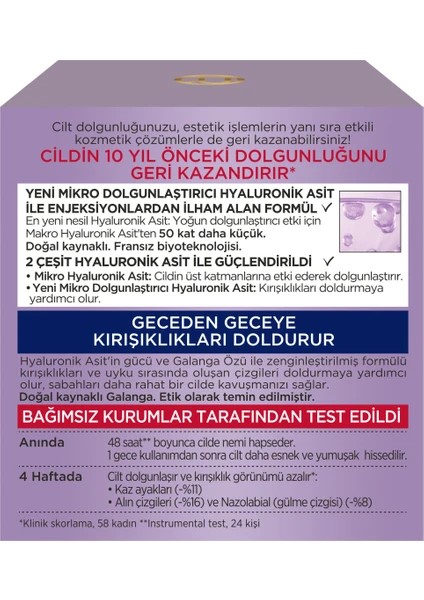 Cilt dolgunluğunuzu, estetik işlemlerin yanı sıra etkili kozmetik çözümlerle de geri kazanabilirsiniz!

CİLDİN 10 YIL ÖNCEKİ DOLGUNLUĞUNU GERİ KAZANDIRIR*

YENİ MİKRO DOLGUNLAŞTIRICI HYALURONİK ASİT İLE ENJEKSİYONLARDAN İLHAM ALAN FORMÜL ✓
En yeni nesil Hyaluronik Asit: Yoğun dolgunlaştırıcı etki için Makro Hyaluronik Asit'ten 50 kat daha küçük.
Doğal kaynaklı. Fransız biyoteknolojisi.

2 ÇEŞİT HYALURONİK ASİT İLE GÜÇLENDİRİLDİ ✓
• Mikro Hyaluronik Asit: Cildin üst katmanlarına etki ederek dolgunlaştırır.
• Yeni Mikro Dolgunlaştırıcı Hyaluronik Asit: Kırışıklıkları doldurmaya yardımcı olur.

GECEDEN GECEYE KIRIŞIKLIKLARI DOLDURUR

Hyaluronik Asit'in gücü ve Galanga Özü ile zenginleştirilmiş formülü kırışıklıkları ve uyku sırasında oluşan çizgileri doldurmaya yardımcı olur, sabahları daha rahat bir cilde kavuşmanızı sağlar.
Doğal kaynaklı Galanga. Etik olarak temin edilmiştir.

BAĞIMSIZ KURUMLAR TARAFINDAN TEST EDİLDİ

Anında
48 saat** boyunca cilde nemi hapseder.
1 gece kullanımdan sonra cilt daha esnek ve yumuşak hissedilir.

4 Haftada
Cilt dolgunlaşır ve kırışıklık görünümü azalır*:
• Kaz ayakları (-%11)
• Alın çizgileri (-%16) ve Nazolabial (gülme çizgisi) (-%8)

*Klinik skorlama, 58 kadın **Instrumental test, 24 kişi